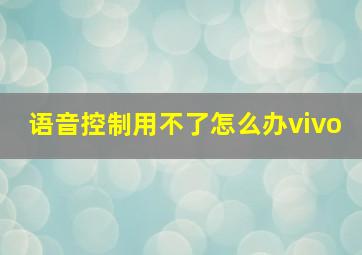 语音控制用不了怎么办vivo